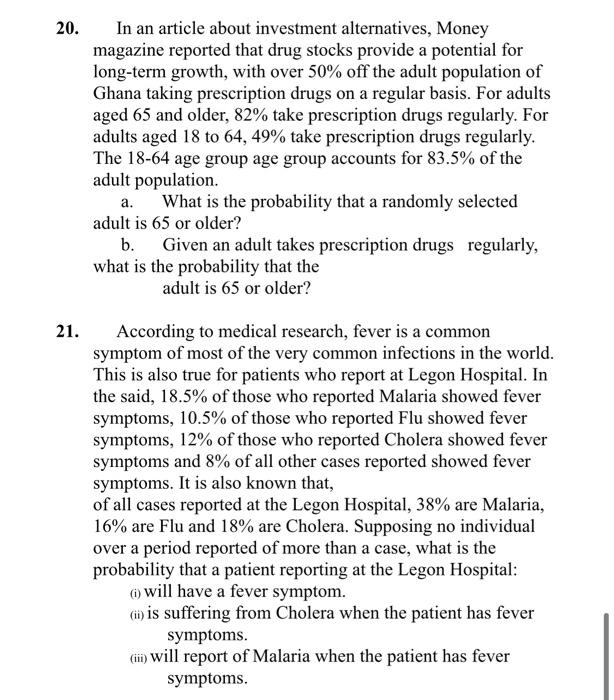 20. In an article about investment alternatives, Money magazine reported that drug stocks provide a potential for long-term growth, with over 50% off the adult population of Ghana taking prescription drugs on a regular basis. For adults aged 65 and older, 82% take prescription drugs regularly. For adults aged 18 to 64, 49% take prescription drugs regularly. The 18-64 age group age group accounts for 83.5% of the adult population.

a. What is the probability that a randomly selected adult is 65 or older?

b. Given an adult takes prescription drugs regularly, what is the probability that the adult is 65 or older?

21. According to medical research, fever is a common symptom of most of the very common infections in the world. This is also true for patients who report at Legon Hospital. In the said, 18.5% of those who reported Malaria showed fever symptoms, 10.5% of those who reported Flu showed fever symptoms, 12% of those who reported Cholera showed fever symptoms and 8% of all other cases reported showed fever symptoms. It is also known that,
of all cases reported at the Legon Hospital, 38% are Malaria, 16% are Flu and 18% are Cholera. Supposing no individual over a period reported of more than a case, what is the probability that a patient reporting at the Legon Hospital:

(i) will have a fever symptom.

(ii) is suffering from Cholera when the patient has fever symptoms.

(iii) will report of Malaria when the patient has fever symptoms.